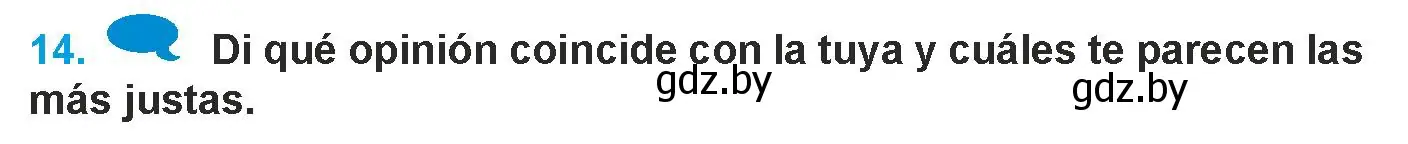 14. Di qué opinión coincide con la tuya y cuáles te parecen las más justas.

gdz.by

gdz.by